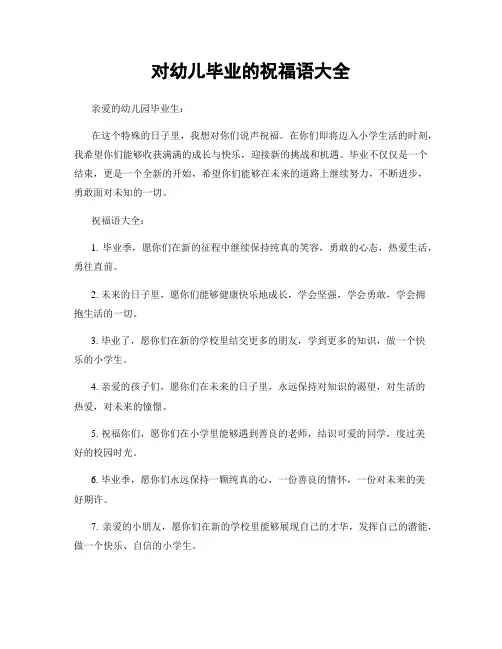 对幼儿毕业的祝福语大全

亲爱的幼儿园毕业生：

在这个特殊的日子里，我想对你们说声祝福。在你们即将迈入小学生活的时刻，我希望你们能够收获满满的成长与快乐，迎接新的挑战和机遇。毕业不仅仅是一个结束，更是一个全新的开始，希望你们能够在未来的道路上继续努力，不断进步，勇敢面对未知的一切。

祝福语大全：

1. 毕业季，愿你们在新的征程中继续保持纯真的笑容，勇敢的心态，热爱生活，勇往直前。

2. 未来的日子里，愿你们能够健康快乐地成长，学会坚强，学会勇敢，学会拥抱生活的一切。

3. 毕业了，愿你们在新的学校里结交更多的朋友，学到更多的知识，做一个快乐的小学生。

4. 亲爱的孩子们，愿你们在未来的日子里，永远保持对知识的渴望，对生活的热爱，对未来的憧憬。

5. 祝福你们，愿你们在小学里能够遇到善良的老师，结识可爱的同学，度过美好的校园时光。

6. 毕业季，愿你们永远保持一颗纯真的心，一份善良的情怀，一份对未来的美好期许。

7. 亲爱的小朋友，愿你们在新的学校里能够展现自己的才华，发挥自己的潜能，做一个快乐、自信的小学生。